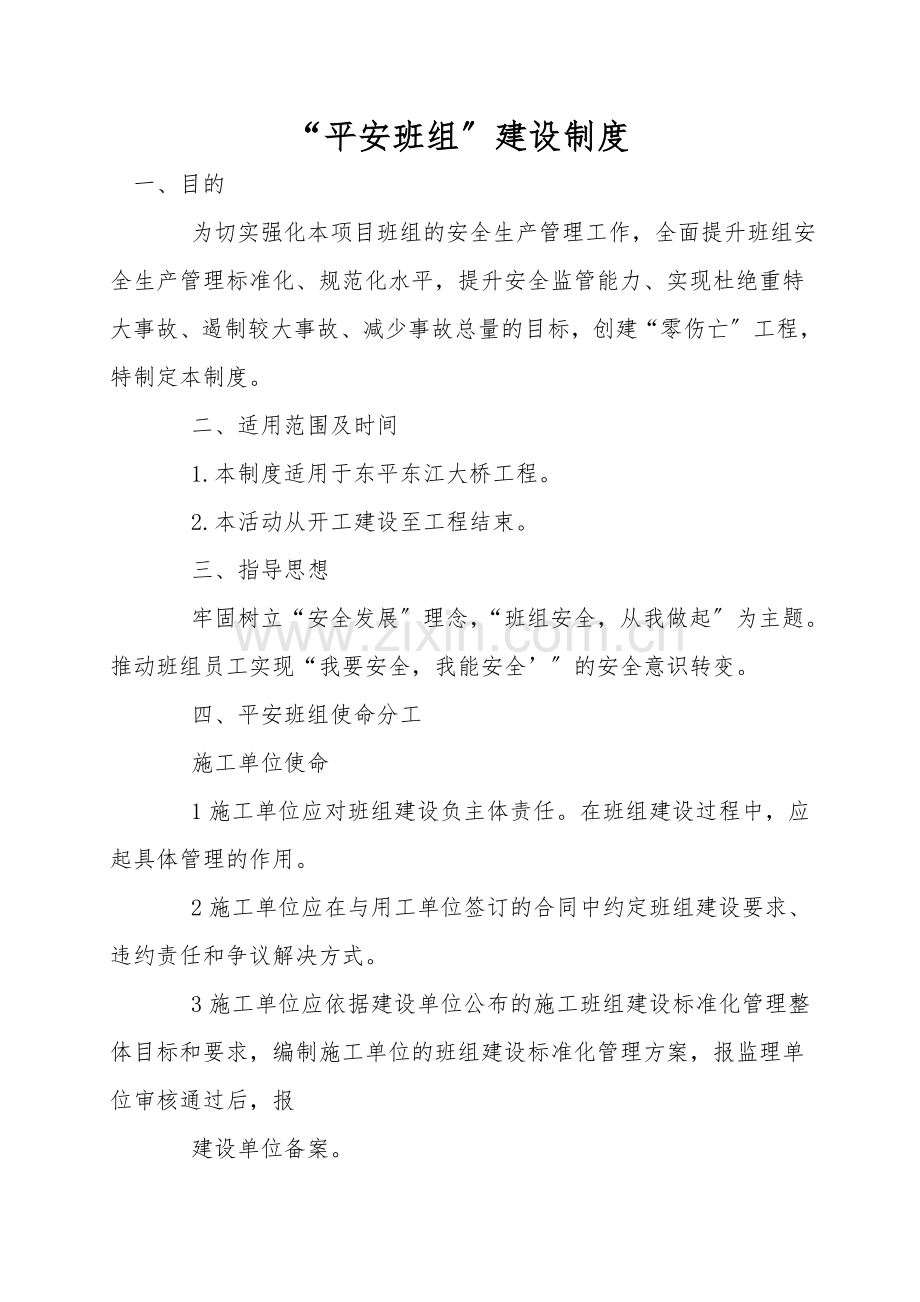 “平安班组”建设制度

一、目的

为切实强化本项目班组的安全生产管理工作，全面提升班组安全生产管理标准化、规范化水平，提升安全监管能力、实现杜绝重特大事故、遏制较大事故、减少事故总量的目标，创建“零伤亡”工程，特制定本制度。

二、适用范围及时间

1.本制度适用于东平东江大桥工程。

2.本活动从开工建设至工程结束。

三、指导思想

牢固树立“安全发展”理念，“班组安全，从我做起”为主题。推动班组员工实现“我要安全，我能安全’”的安全意识转变。

四、平安班组使命分工

施工单位使命

1施工单位应对班组建设负主体责任。在班组建设过程中，应起具体管理的作用。

2施工单位应在与用工单位签订的合同中约定班组建设要求、违约责任和争议解决方式。

3施工单位应依据建设单位公布的施工班组建设标准化管理整体目标和要求，编制施工单位的班组建设标准化管理方案，报监理单位审核通过后，报

建设单位备案。

www.zixin.com.cn